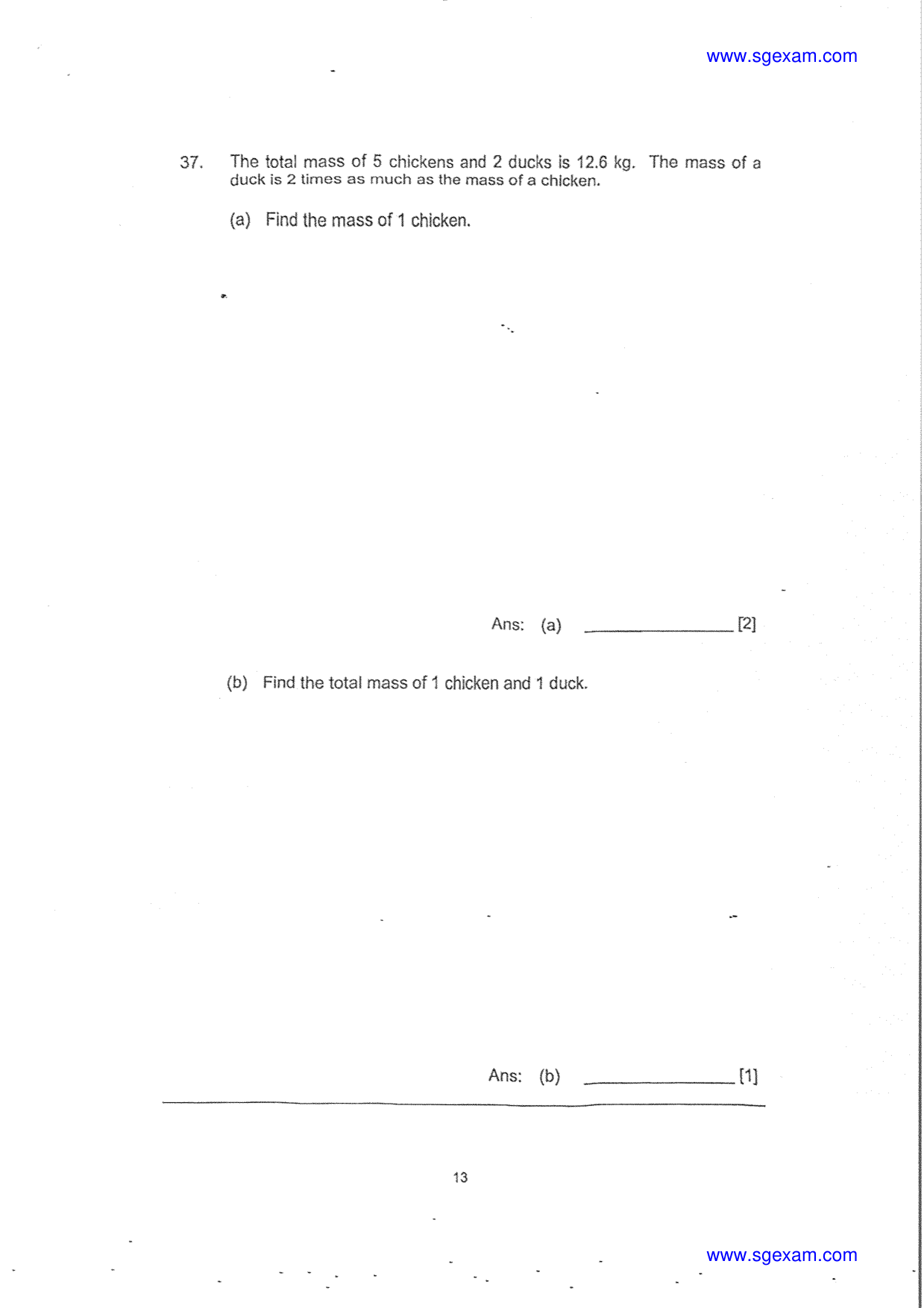 www.sgexam.com

37. The total mass of 5 chickens and 2 ducks is 12.6 kg. The mass of a duck is 2 times as much as the mass of a chicken.

(a) Find the mass of 1 chicken.

Ans: (a) ____ [2]

(b) Find the total mass of 1 chicken and 1 duck.

Ans: (b) ____ [1]

13

www.sgexam.com